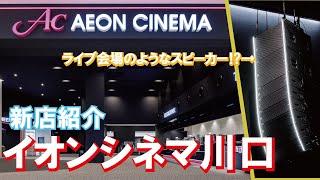 Ac AEON CINEMA

ライブ会場のようなスピーカー!?→

新店紹介

イオンシネマ川口